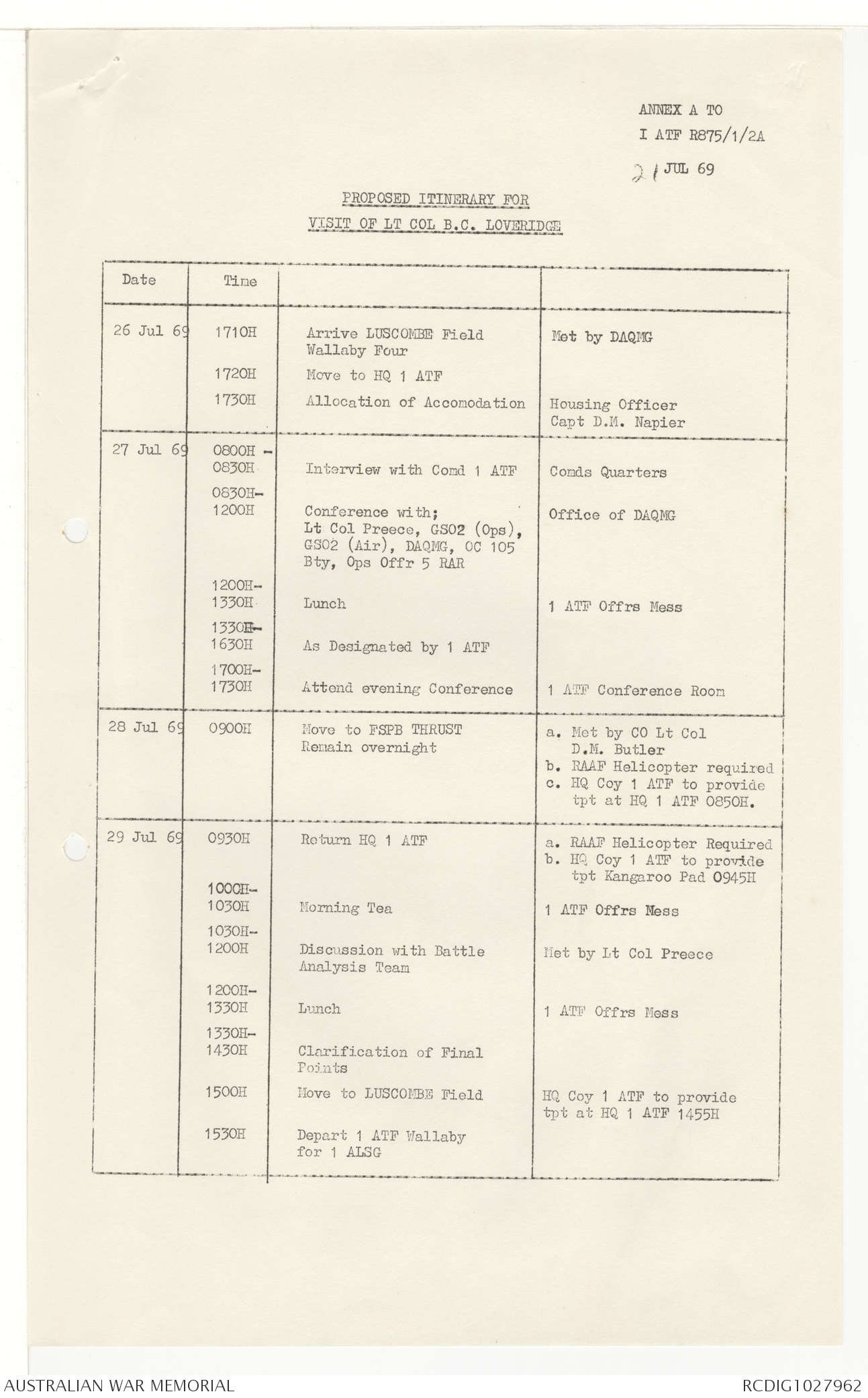 ANNEX A TO
I ATF R875/1/2A
21 JUL 69

PROPOSED ITINERARY FOR
VISIT OF LT COL B.C. LOVERIDGE

| Date | Time | | |
|---|---|---|---|
| 26 Jul 69 | 1710H | Arrive LUSCOMBE Field Wallaby Four | Met by DAQMG |
| | 1720H | Move to HQ 1 ATF | |
| | 1730H | Allocation of Accomodation | Housing Officer Capt D.M. Napier |
| 27 Jul 69 | 0800H - 0830H | Interview with Comd 1 ATF | Comds Quarters |
| | 0830H- 1200H | Conference with; Lt Col Preece, GSO2 (Ops), GSO2 (Air), DAQMG, OC 105 Bty, Ops Offr 5 RAR | Office of DAQMG |
| | 1200H- 1330H | Lunch | 1 ATF Offrs Mess |
| | 1330H- 1630H | As Designated by 1 ATF | |
| | 1700H- 1730H | Attend evening Conference | 1 ATF Conference Room |
| 28 Jul 69 | 0900H | Move to FSPB THRUST Remain overnight | a. Met by CO Lt Col D.M. Butler b. RAAF Helicopter required c. HQ Coy 1 ATF to provide tpt at HQ 1 ATF 0850H. |
| 29 Jul 69 | 0930H | Return HQ 1 ATF | a. RAAF Helicopter Required b. HQ Coy 1 ATF to provide tpt Kangaroo Pad 0945H |
| | 1000H- 1030H | Morning Tea | 1 ATF Offrs Mess |
| | 1030H- 1200H | Discussion with Battle Analysis Team | Met by Lt Col Preece |
| | 1200H- 1330H | Lunch | 1 ATF Offrs Mess |
| | 1330H- 1430H | Clarification of Final Points | |
| | 1500H | Move to LUSCOMBE Field | HQ Coy 1 ATF to provide tpt at HQ 1 ATF 1455H |
| | 1530H | Depart 1 ATF Wallaby for 1 ALSG | |

AUSTRALIAN WAR MEMORIAL
RCDIG1027962